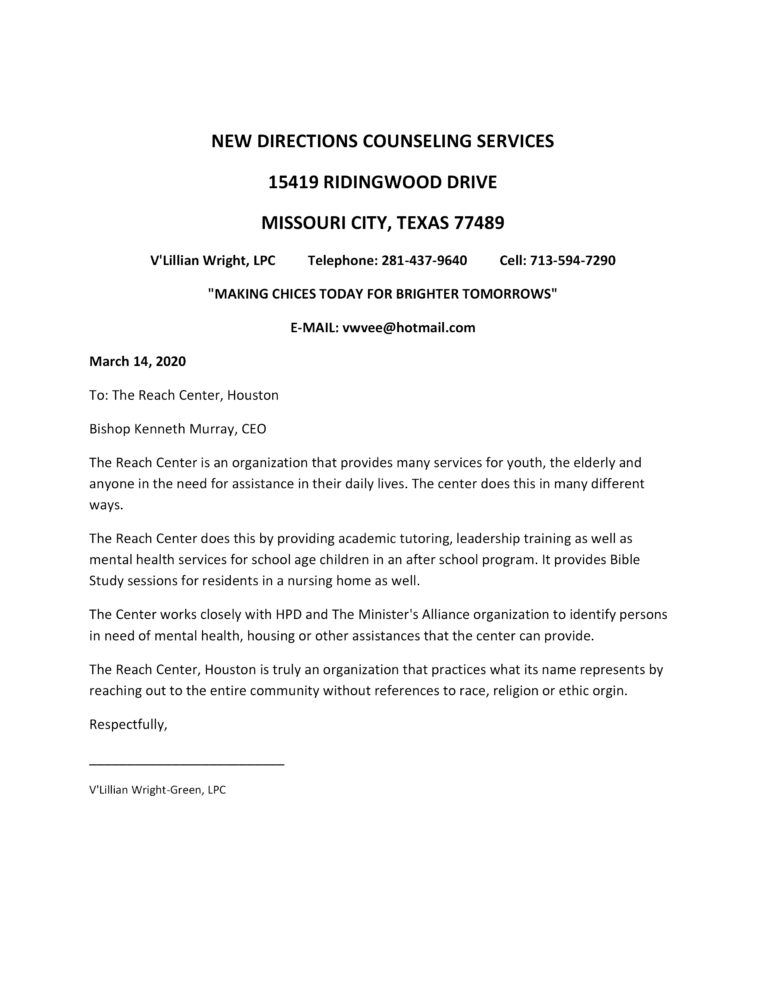 NEW DIRECTIONS COUNSELING SERVICES

15419 RIDINGWOOD DRIVE

MISSOURI CITY, TEXAS 77489

V'Lillian Wright, LPC Telephone: 281-437-9640 Cell: 713-594-7290

"MAKING CHICES TODAY FOR BRIGHTER TOMORROWS"

E-MAIL: vwvee@hotmail.com

March 14, 2020

To: The Reach Center, Houston

Bishop Kenneth Murray, CEO

The Reach Center is an organization that provides many services for youth, the elderly and anyone in the need for assistance in their daily lives. The center does this in many different ways.

The Reach Center does this by providing academic tutoring, leadership training as well as mental health services for school age children in an after school program. It provides Bible Study sessions for residents in a nursing home as well.

The Center works closely with HPD and The Minister's Alliance organization to identify persons in need of mental health, housing or other assistances that the center can provide.

The Reach Center, Houston is truly an organization that practices what its name represents by reaching out to the entire community without references to race, religion or ethic orgin.

Respectfully,

___________________________

V'Lillian Wright-Green, LPC